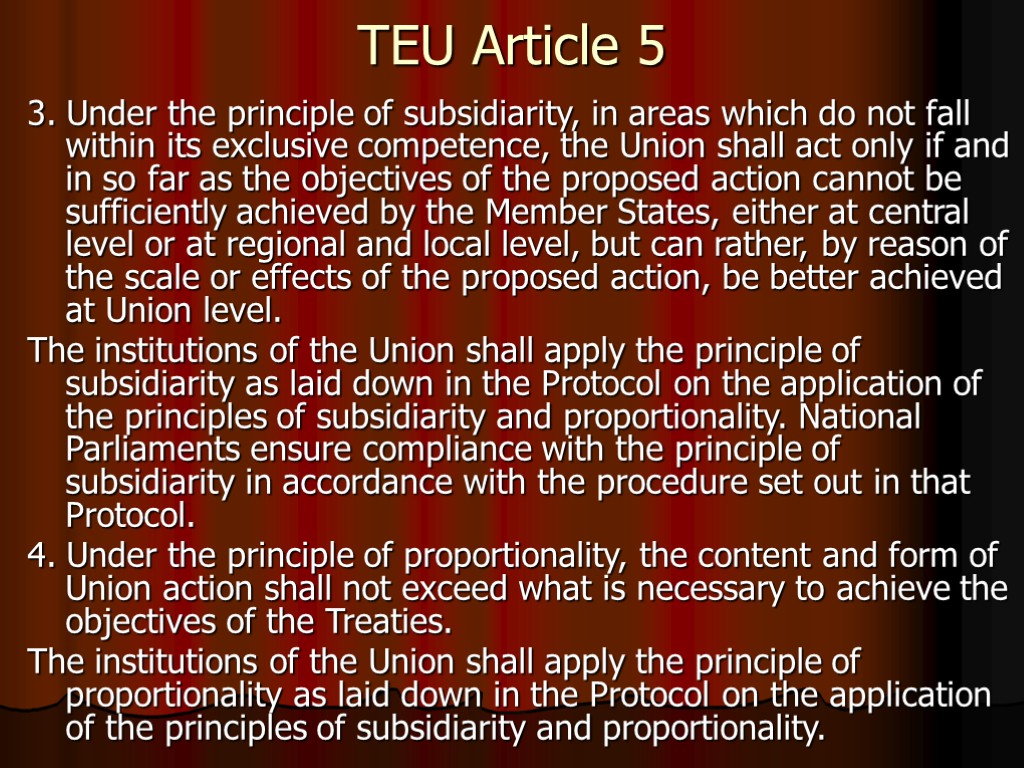 TEU Article 5

3. Under the principle of subsidiarity, in areas which do not fall within its exclusive competence, the Union shall act only if and in so far as the objectives of the proposed action cannot be sufficiently achieved by the Member States, either at central level or at regional and local level, but can rather, by reason of the scale or effects of the proposed action, be better achieved at Union level.

The institutions of the Union shall apply the principle of subsidiarity as laid down in the Protocol on the application of the principles of subsidiarity and proportionality. National Parliaments ensure compliance with the principle of subsidiarity in accordance with the procedure set out in that Protocol.

4. Under the principle of proportionality, the content and form of Union action shall not exceed what is necessary to achieve the objectives of the Treaties.

The institutions of the Union shall apply the principle of proportionality as laid down in the Protocol on the application of the principles of subsidiarity and proportionality.